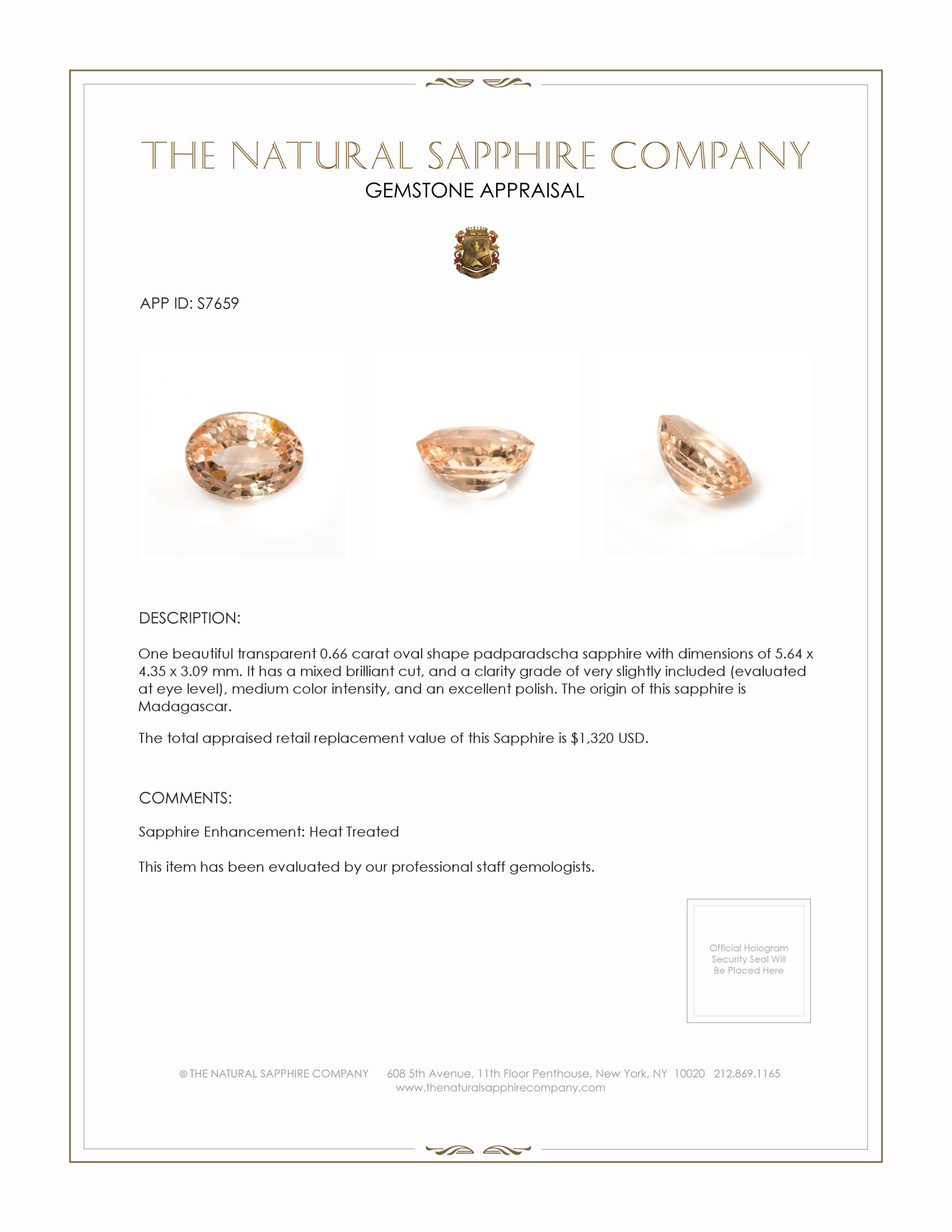 THE NATURAL SAPPHIRE COMPANY
GEMSTONE APPRAISAL

APP ID: S7659

DESCRIPTION:

One beautiful transparent 0.66 carat oval shape padparadscha sapphire with dimensions of 5.64 x 4.35 x 3.09 mm. It has a mixed brilliant cut, and a clarity grade of very slightly included (evaluated at eye level), medium color intensity, and an excellent polish. The origin of this sapphire is Madagascar.

The total appraised retail replacement value of this Sapphire is $1,320 USD.

COMMENTS:

Sapphire Enhancement: Heat Treated

This item has been evaluated by our professional staff gemologists.

Official Hologram Security Seal Will Be Placed Here

© THE NATURAL SAPPHIRE COMPANY 608 5th Avenue, 11th Floor Penthouse, New York, NY 10020 212.869.1165
www.thenaturalsapphirecompany.com